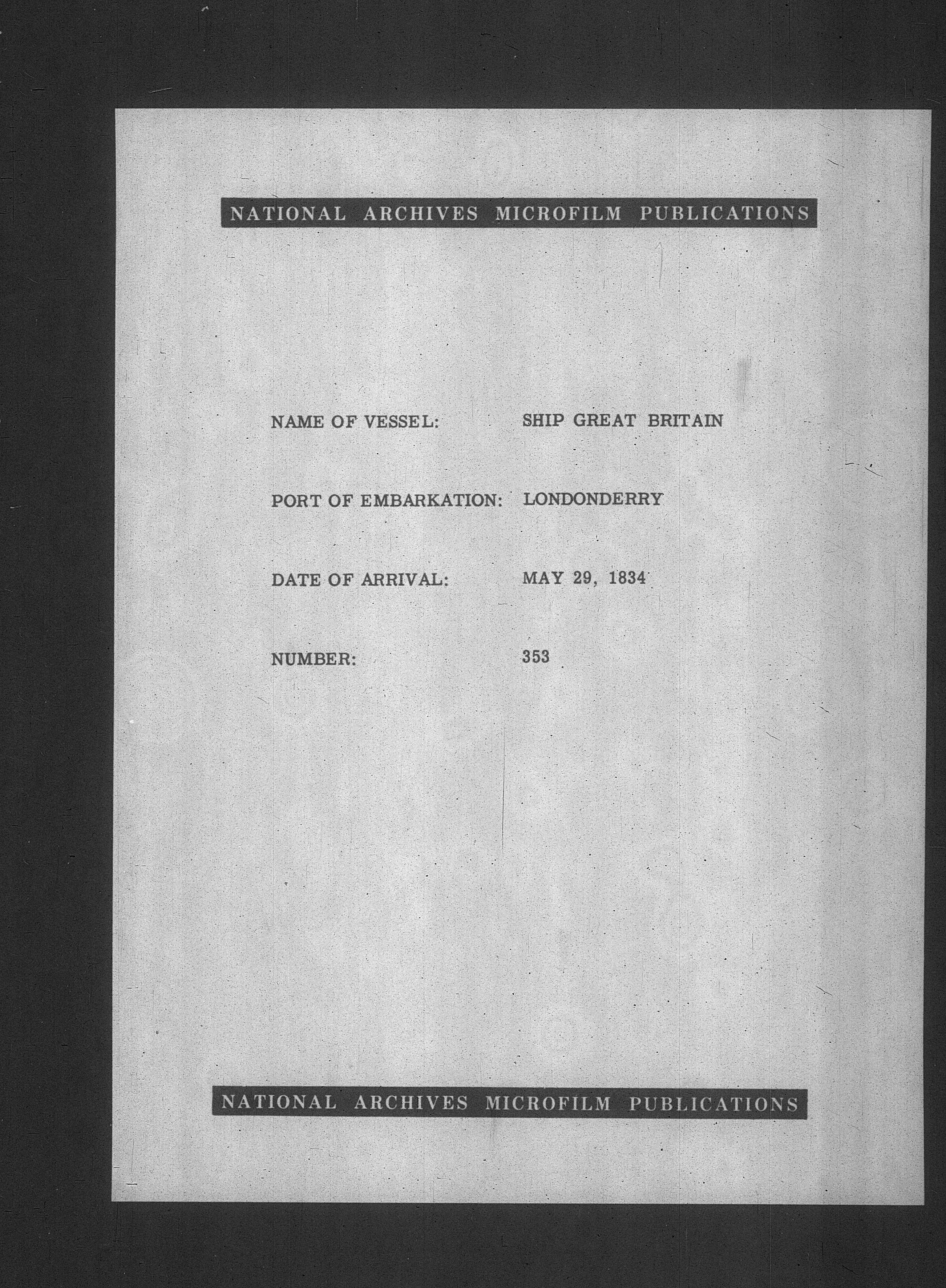 NATIONAL ARCHIVES MICROFILM PUBLICATIONS

NAME OF VESSEL: SHIP GREAT BRITAIN

PORT OF EMBARKATION: LONDONDERRY

DATE OF ARRIVAL: MAY 29, 1834

NUMBER: 353

NATIONAL ARCHIVES MICROFILM PUBLICATIONS